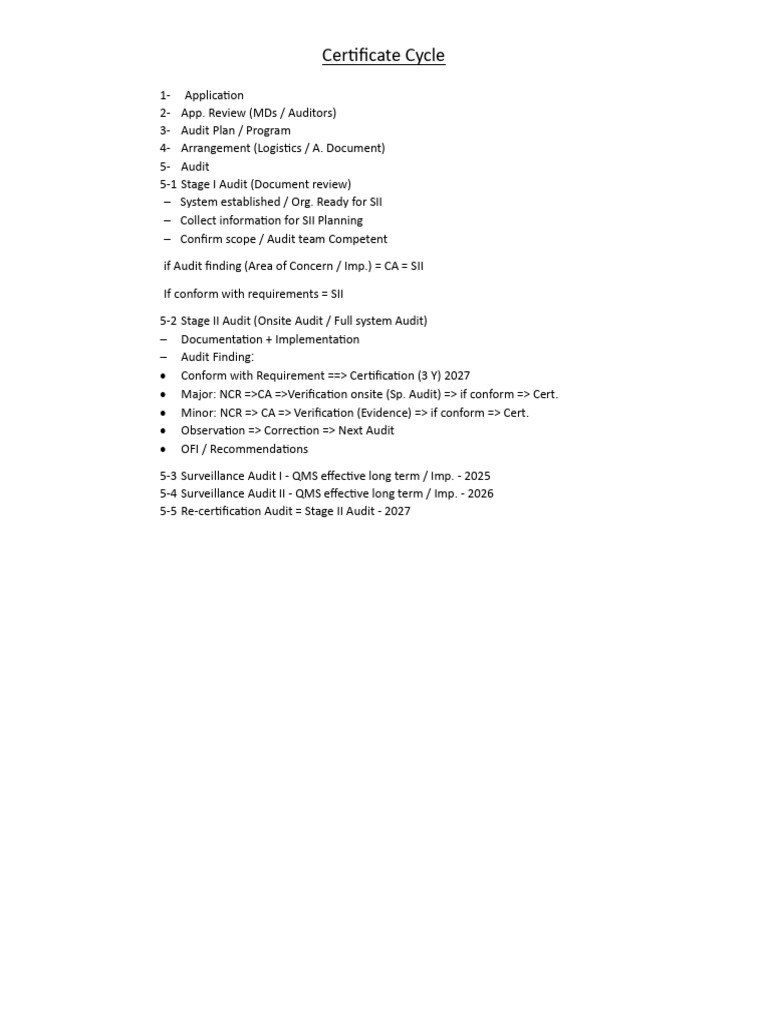 Certificate Cycle

1- Application
2- App. Review (MDs / Auditors)
3- Audit Plan / Program
4- Arrangement (Logistics / A. Document)
5- Audit
5-1 Stage I Audit (Document review)
– System established / Org. Ready for SII
– Collect information for SII Planning
– Confirm scope / Audit team Competent

if Audit finding (Area of Concern / Imp.) = CA = SII

If conform with requirements = SII

5-2 Stage II Audit (Onsite Audit / Full system Audit)
– Documentation + Implementation
– Audit Finding:
• Conform with Requirement ==> Certification (3 Y) 2027
• Major: NCR =>CA =>Verification onsite (Sp. Audit) => if conform => Cert.
• Minor: NCR => CA => Verification (Evidence) => if conform => Cert.
• Observation => Correction => Next Audit
• OFI / Recommendations

5-3 Surveillance Audit I - QMS effective long term / Imp. - 2025
5-4 Surveillance Audit II - QMS effective long term / Imp. - 2026
5-5 Re-certification Audit = Stage II Audit - 2027